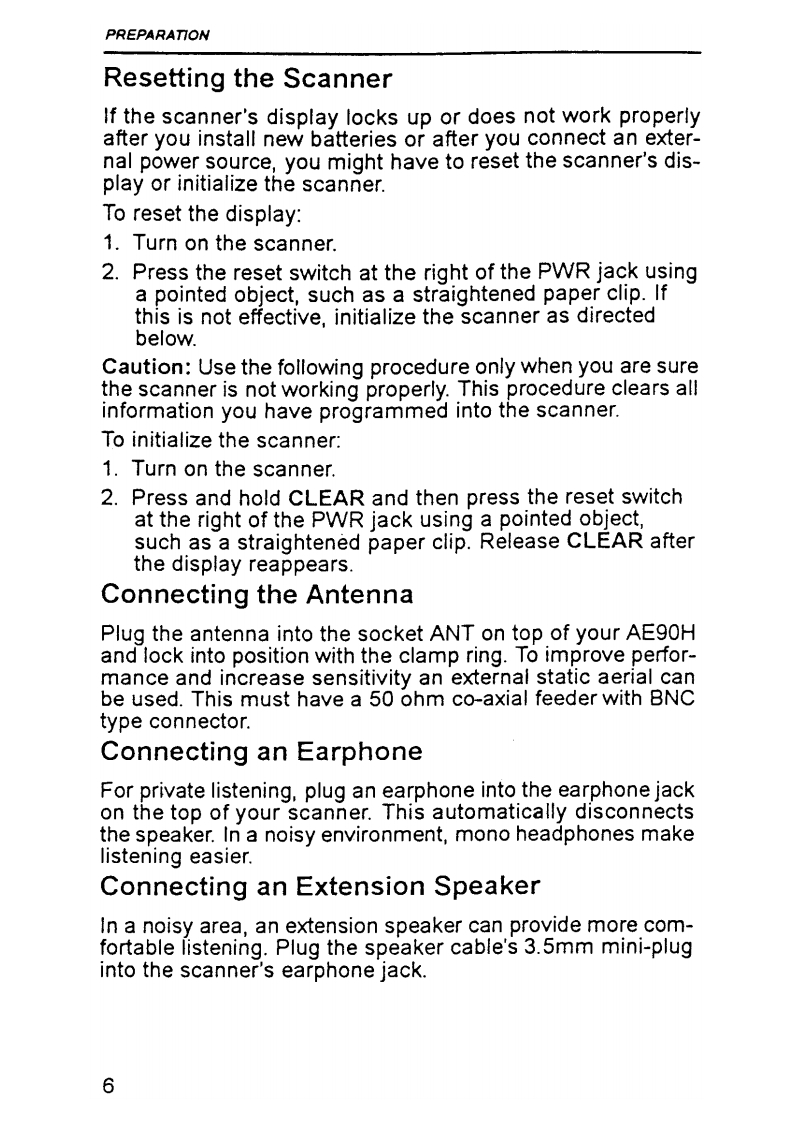 PREPARATION

Resetting the Scanner

If the scanner's display locks up or does not work properly after you install new batteries or after you connect an external power source, you might have to reset the scanner's display or initialize the scanner.

To reset the display:

1. Turn on the scanner.
2. Press the reset switch at the right of the PWR jack using a pointed object, such as a straightened paper clip. If this is not effective, initialize the scanner as directed below.

Caution: Use the following procedure only when you are sure the scanner is not working properly. This procedure clears all information you have programmed into the scanner.

To initialize the scanner:

1. Turn on the scanner.
2. Press and hold CLEAR and then press the reset switch at the right of the PWR jack using a pointed object, such as a straightened paper clip. Release CLEAR after the display reappears.

Connecting the Antenna

Plug the antenna into the socket ANT on top of your AE90H and lock into position with the clamp ring. To improve performance and increase sensitivity an external static aerial can be used. This must have a 50 ohm co-axial feeder with BNC type connector.

Connecting an Earphone

For private listening, plug an earphone into the earphone jack on the top of your scanner. This automatically disconnects the speaker. In a noisy environment, mono headphones make listening easier.

Connecting an Extension Speaker

In a noisy area, an extension speaker can provide more comfortable listening. Plug the speaker cable's 3.5mm mini-plug into the scanner's earphone jack.

6